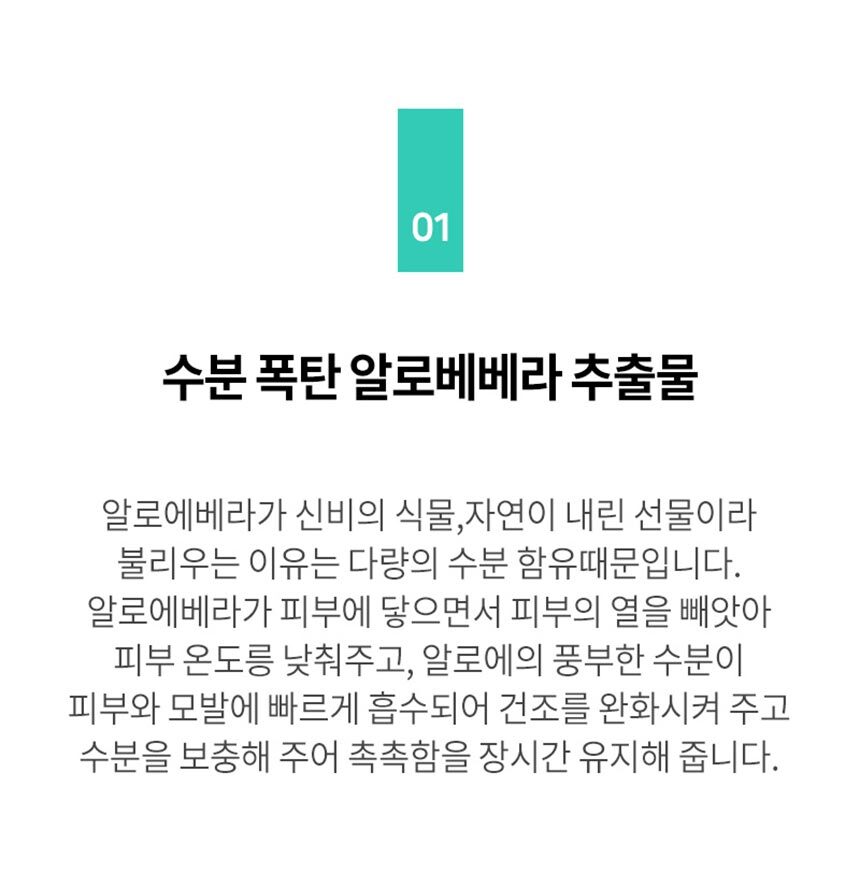 01

수분 폭탄 알로베베라 추출물

알로에베라가 신비의 식물,자연이 내린 선물이라 불리우는 이유는 다량의 수분 함유때문입니다. 알로에베라가 피부에 닿으면서 피부의 열을 빼앗아 피부 온도릉 낮춰주고, 알로에의 풍부한 수분이 피부와 모발에 빠르게 흡수되어 건조를 완화시켜 주고 수분을 보충해 주어 촉촉함을 장시간 유지해 줍니다.